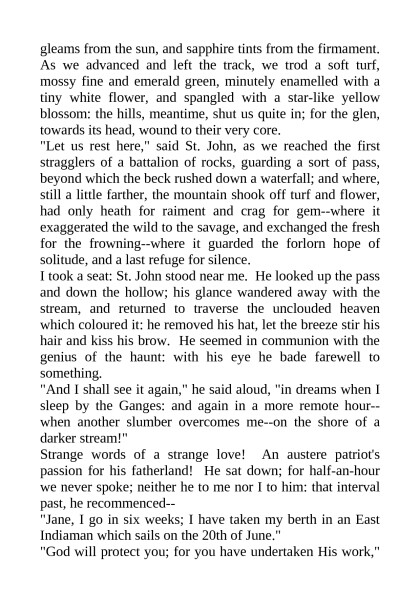 gleams from the sun, and sapphire tints from the firmament. As we advanced and left the track, we trod a soft turf, mossy fine and emerald green, minutely enamelled with a tiny white flower, and spangled with a star-like yellow blossom: the hills, meantime, shut us quite in; for the glen, towards its head, wound to their very core.

"Let us rest here," said St. John, as we reached the first stragglers of a battalion of rocks, guarding a sort of pass, beyond which the beck rushed down a waterfall; and where, still a little farther, the mountain shook off turf and flower, had only heath for raiment and crag for gem--where it exaggerated the wild to the savage, and exchanged the fresh for the frowning--where it guarded the forlorn hope of solitude, and a last refuge for silence.

I took a seat: St. John stood near me. He looked up the pass and down the hollow; his glance wandered away with the stream, and returned to traverse the unclouded heaven which coloured it: he removed his hat, let the breeze stir his hair and kiss his brow. He seemed in communion with the genius of the haunt: with his eye he bade farewell to something.

"And I shall see it again," he said aloud, "in dreams when I sleep by the Ganges: and again in a more remote hour--when another slumber overcomes me--on the shore of a darker stream!"

Strange words of a strange love! An austere patriot's passion for his fatherland! He sat down; for half-an-hour we never spoke; neither he to me nor I to him: that interval past, he recommenced--

"Jane, I go in six weeks; I have taken my berth in an East Indiaman which sails on the 20th of June."

"God will protect you; for you have undertaken His work,"